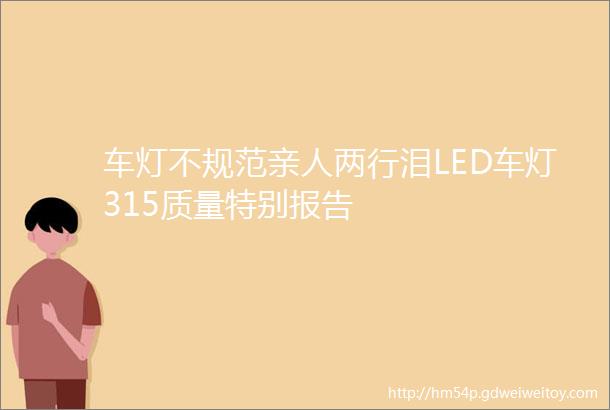 车灯不规范亲人两行泪LED车灯315质量特别报告

http://hm54p.gdweiweitoy.com